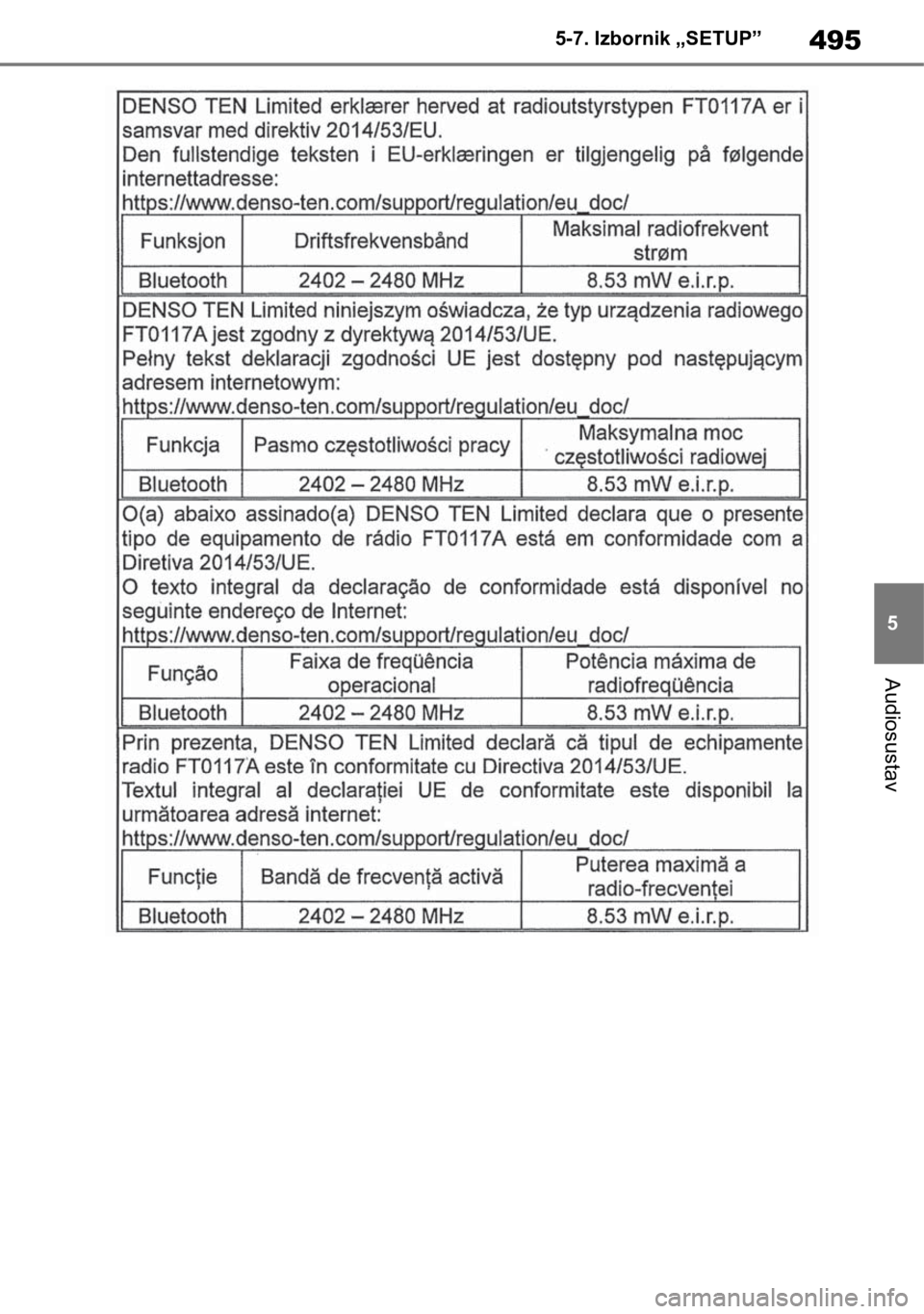 5-7. Izbornik „SETUP”

495

DENSO TEN Limited erklærer herved at radioutstyrstypen FT0117A er i samsvar med direktiv 2014/53/EU.
Den fullstendige teksten i EU-erklæringen er tilgjengelig på følgende internettadresse:
https://www.denso-ten.com/support/regulation/eu_doc/

| Funksjon | Driftsfrekvensbånd | Maksimal radiofrekvent strøm |
|---|---|---|
| Bluetooth | 2402 – 2480 MHz | 8.53 mW e.i.r.p. |

DENSO TEN Limited niniejszym oświadcza, że typ urządzenia radiowego FT0117A jest zgodny z dyrektywą 2014/53/UE.
Pełny tekst deklaracji zgodności UE jest dostępny pod następującym adresem internetowym:
https://www.denso-ten.com/support/regulation/eu_doc/

| Funkcja | Pasmo częstotliwości pracy | Maksymalna moc częstotliwości radiowej |
|---|---|---|
| Bluetooth | 2402 – 2480 MHz | 8.53 mW e.i.r.p. |

O(a) abaixo assinado(a) DENSO TEN Limited declara que o presente tipo de equipamento de rádio FT0117A está em conformidade com a Diretiva 2014/53/UE.
O texto integral da declaração de conformidade está disponível no seguinte endereço de Internet:
https://www.denso-ten.com/support/regulation/eu_doc/

| Função | Faixa de freqüência operacional | Potência máxima de radiofreqüência |
|---|---|---|
| Bluetooth | 2402 – 2480 MHz | 8.53 mW e.i.r.p. |

Prin prezenta, DENSO TEN Limited declară că tipul de echipamente radio FT0117A este în conformitate cu Directiva 2014/53/UE.
Textul integral al declarației UE de conformitate este disponibil la următoarea adresă internet:
https://www.denso-ten.com/support/regulation/eu_doc/

| Funcție | Bandă de frecvență activă | Puterea maximă a radio-frecvenței |
|---|---|---|
| Bluetooth | 2402 – 2480 MHz | 8.53 mW e.i.r.p. |

5

Audiosustav

carmanualsonline.info